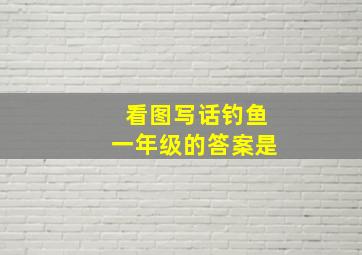 看图写话钓鱼
一年级的答案是